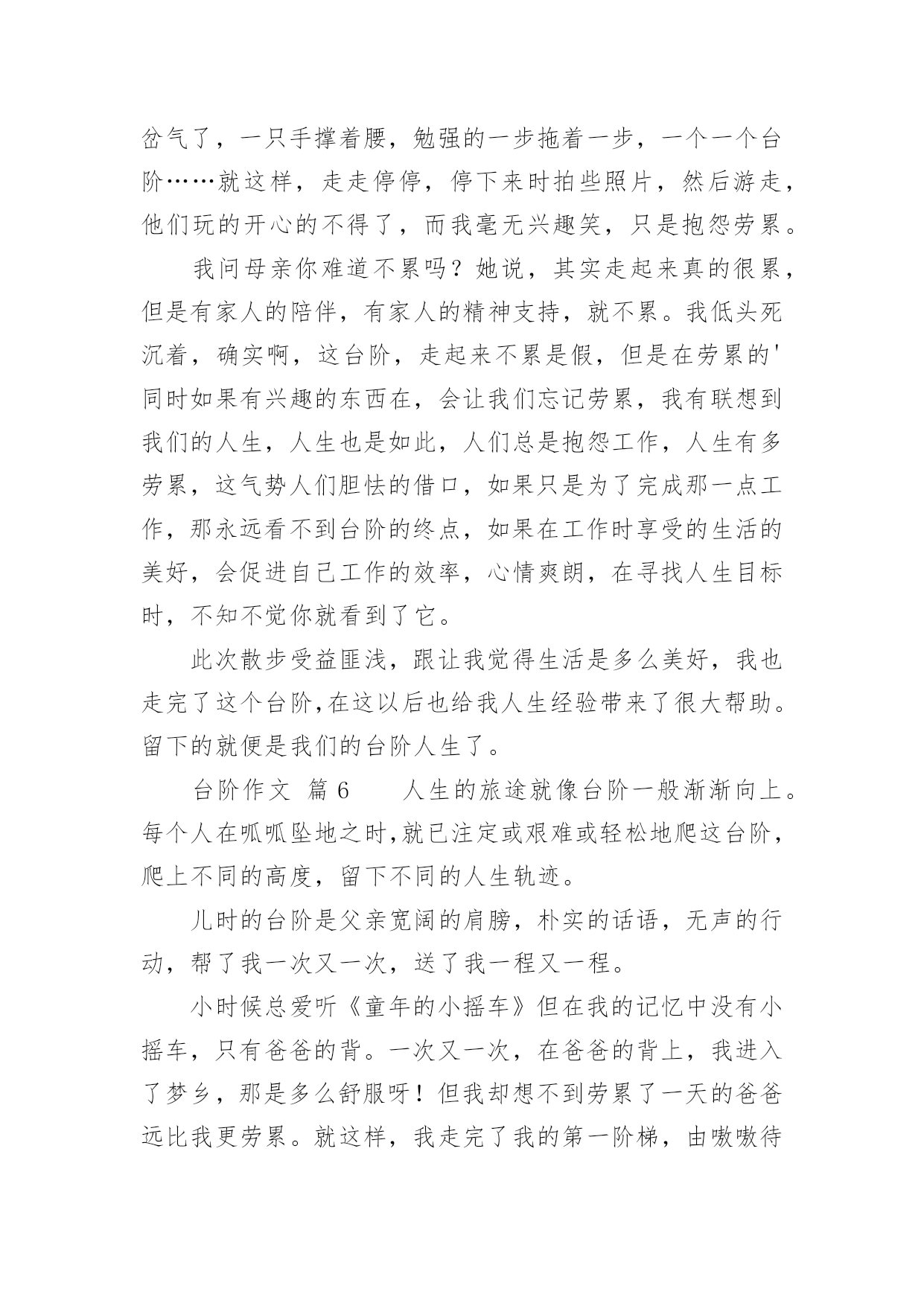 岔气了，一只手撑着腰，勉强的一步拖着一步，一个一个台阶……就这样，走走停停，停下来时拍些照片，然后游走，他们玩的开心的不得了，而我毫无兴趣笑，只是抱怨劳累。

我问母亲你难道不累吗？她说，其实走起来真的很累，但是有家人的陪伴，有家人的精神支持，就不累。我低头死沉着，确实啊，这台阶，走起来不累是假，但是在劳累的'同时如果有兴趣的东西在，会让我们忘记劳累，我有联想到我们的人生，人生也是如此，人们总是抱怨工作，人生有多劳累，这气势人们胆怯的借口，如果只是为了完成那一点工作，那永远看不到台阶的终点，如果在工作时享受的生活的美好，会促进自己工作的效率，心情爽朗，在寻找人生目标时，不知不觉你就看到了它。

此次散步受益匪浅，跟让我觉得生活是多么美好，我也走完了这个台阶,在这以后也给我人生经验带来了很大帮助。留下的就便是我们的台阶人生了。

台阶作文 篇6 人生的旅途就像台阶一般渐渐向上。每个人在呱呱坠地之时,就已注定或艰难或轻松地爬这台阶，爬上不同的高度，留下不同的人生轨迹。

儿时的台阶是父亲宽阔的肩膀，朴实的话语，无声的行动，帮了我一次又一次，送了我一程又一程。

小时候总爱听《童年的小摇车》但在我的记忆中没有小摇车，只有爸爸的背。一次又一次，在爸爸的背上，我进入了梦乡，那是多么舒服呀！但我却想不到劳累了一天的爸爸远比我更劳累。就这样，我走完了我的第一阶梯，由嗷嗷待